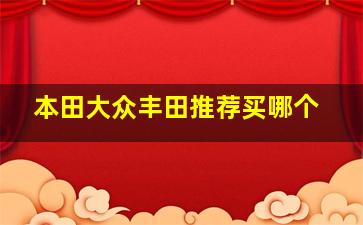 本田大众丰田推荐买哪个